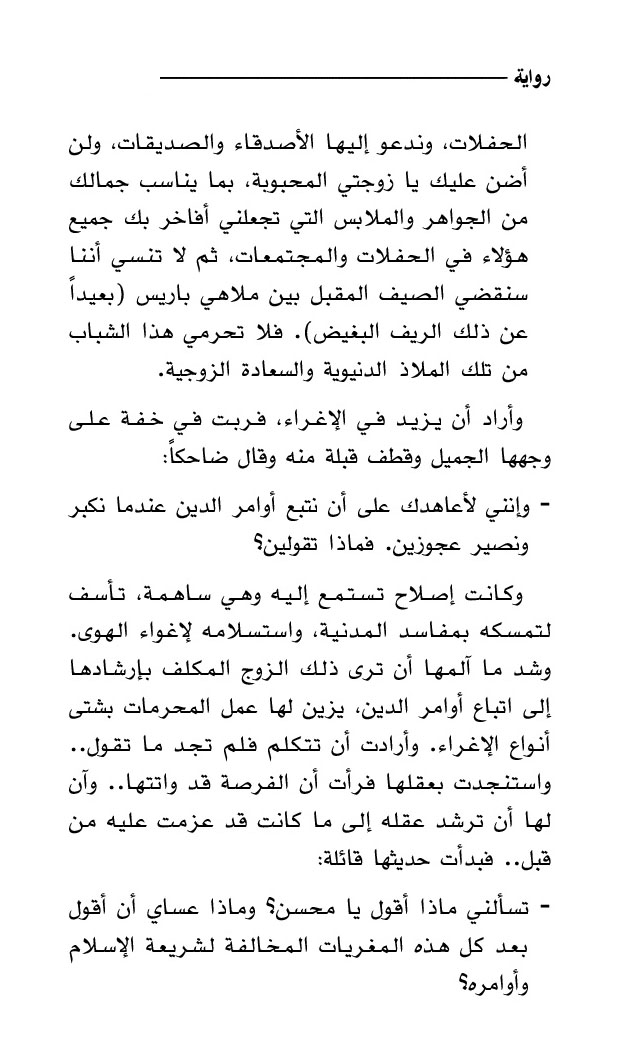 رواية

الحفلات، وندعو إليها الأصدقاء والصديقات، ولن أضن عليك يا زوجتي المحبوبة، بما يناسب جمالك من الجواهر والملابس التي تجعلني أفاخر بك جميع هؤلاء في الحفلات والمجتمعات، ثم لا تنسي أننا سنقضي الصيف المقبل بين ملاهي باريس (بعيداً عن ذلك الريف البغيض). فلا تحرمي هذا الشباب من تلك الملاذ الدنيوية والسعادة الزوجية.

وأراد أن يزيد في الإغراء، فربت في خفة على وجهها الجميل وقطف قبلة منه وقال ضاحكاً:

- وإنني لأعاهدك على أن نتبع أوامر الدين عندما نكبر ونصير عجوزين. فماذا تقولين؟

وكانت إصلاح تستمع إليه وهي ساهمة، تأسف لتمسكه بمفاسد المدنية، واستسلامه لإغواء الهوى. وشد ما آلمها أن ترى ذلك الزوج المكلف بإرشادها إلى اتباع أوامر الدين، يزين لها عمل المحرمات بشتى أنواع الإغراء. وأرادت أن تتكلم فلم تجد ما تقول.. واستنجدت بعقلها فرأت أن الفرصة قد واتتها.. وآن لها أن ترشد عقله إلى ما كانت قد عزمت عليه من قبل.. فبدأت حديثها قائلة:

- تسألني ماذا أقول يا محسن؟ وماذا عساي أن أقول بعد كل هذه المغريات المخالفة لشريعة الإسلام وأوامره؟